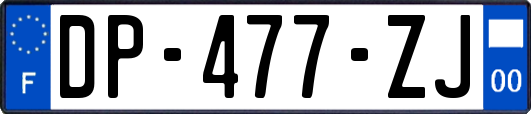 F
DP-477-ZJ
00